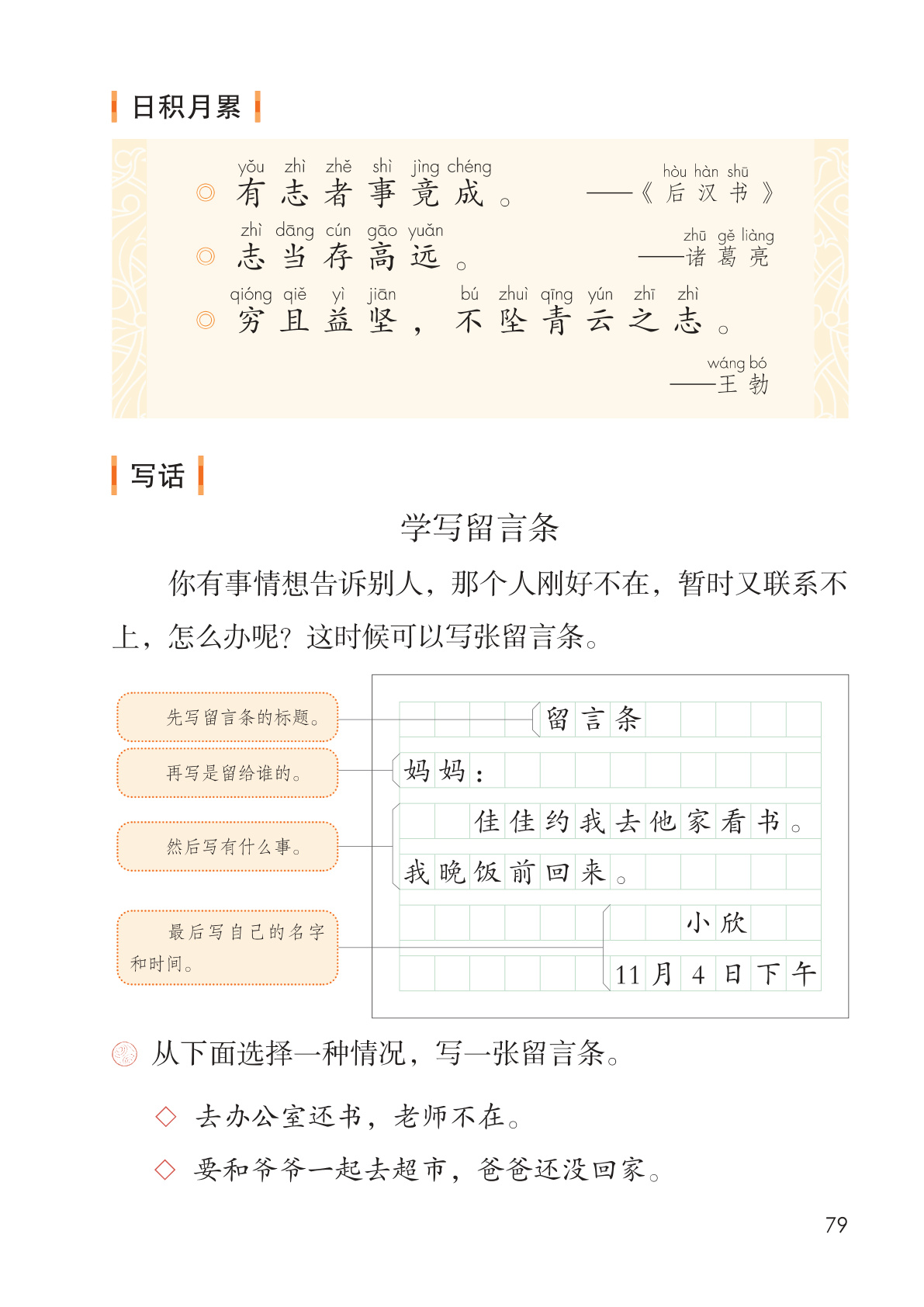 日积月累

yǒu zhì zhě shì jìng chéng
◎ 有志者事竟成。 hòu hàn shū ——《后汉书》

zhì dāng cún gāo yuǎn
◎ 志当存高远。 zhū gě liàng ——诸葛亮

qióng qiě yì jiān bú zhuì qīng yún zhī zhì
◎ 穷且益坚，不坠青云之志。

wáng bó
——王勃

写话

学写留言条

你有事情想告诉别人，那个人刚好不在，暂时又联系不上，怎么办呢？这时候可以写张留言条。

先写留言条的标题。

再写是留给谁的。

然后写有什么事。

最后写自己的名字和时间。

留言条

妈妈：

佳佳约我去他家看书。我晚饭前回来。

小欣

11月4日下午

从下面选择一种情况，写一张留言条。

◇ 去办公室还书，老师不在。

◇ 要和爷爷一起去超市，爸爸还没回家。

79